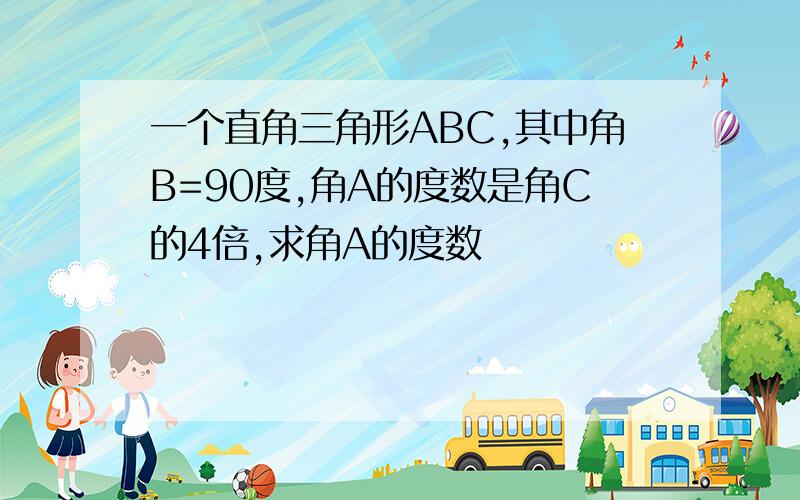 一个直角三角形ABC,其中角B=90度,角A的度数是角C的4倍,求角A的度数